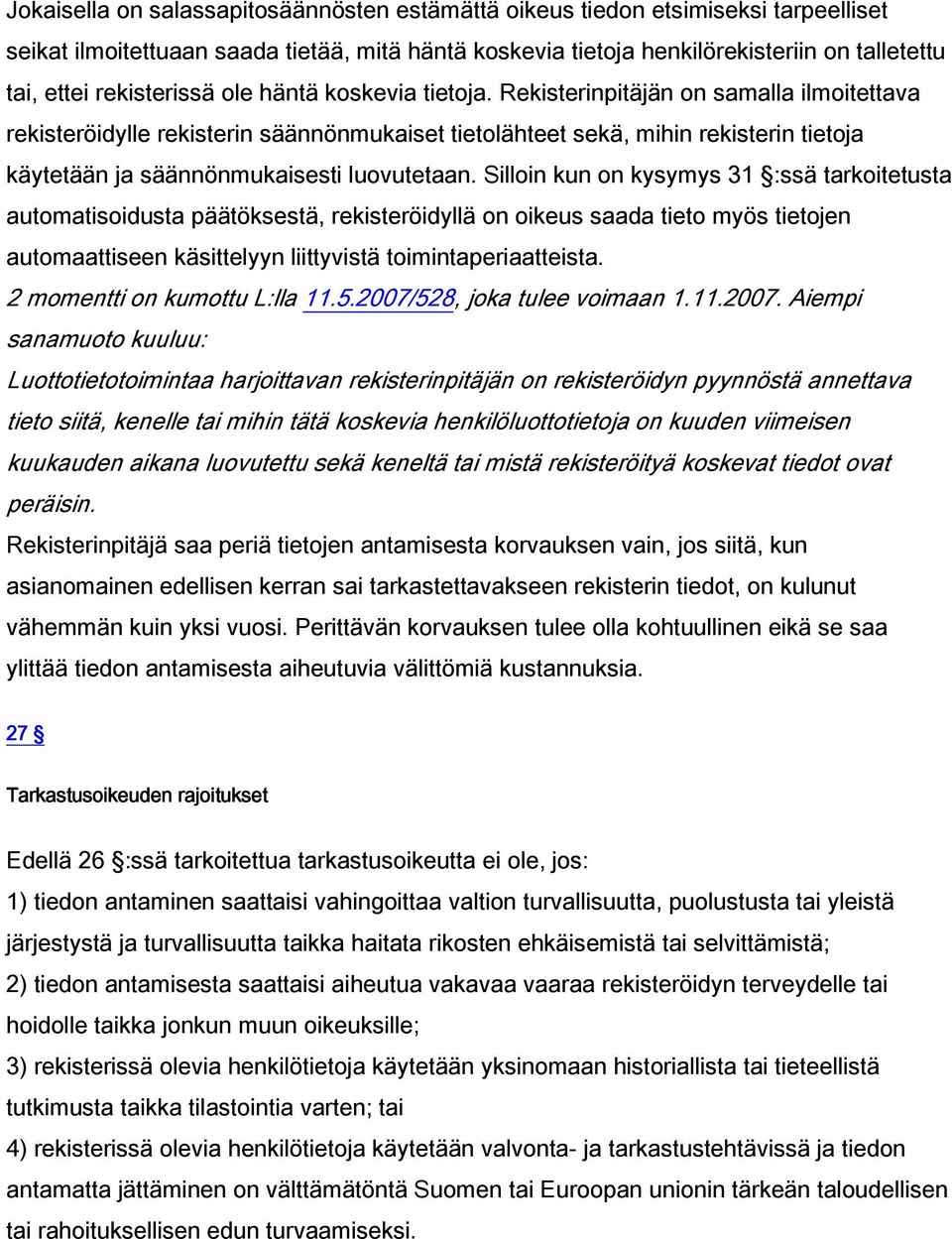 Jokaisella on salassapitosäännösten estämättä oikeus tiedon etsimiseksi tarpeelliset seikat ilmoitettuaan saada tietää, mitä häntä koskevia tietoja henkilörekisteriin on talletettu tai, ettei rekisterissä ole häntä koskevia tietoja. Rekisterinpitäjän on samalla ilmoitettava rekisteröidylle rekisterin säännönmukaiset tietolähteet sekä, mihin rekisterin tietoja käytetään ja säännönmukaisesti luovutetaan. Silloin kun on kysymys 31 §:ssä tarkoitetusta automatisoidusta päätöksestä, rekisteröidyllä on oikeus saada tieto myös tietojen automaattiseen käsittelyyn liittyvistä toimintaperiaatteista.
2 momentti on kumottu L:lla 11.5.2007/528, joka tulee voimaan 1.11.2007. Aiempi sanamuoto kuuluu:
Luottotietotoimintaa harjoittavan rekisterinpitäjän on rekisteröidyn pyynnöstä annettava tieto siitä, kenelle tai mihin tätä koskevia henkilöluottotietoja on kuuden viimeisen kuukauden aikana luovutettu sekä keneltä tai mistä rekisteröityä koskevat tiedot ovat peräisin.
Rekisterinpitäjä saa periä tietojen antamisesta korvauksen vain, jos siitä, kun asianomainen edellisen kerran sai tarkastettavakseen rekisterin tiedot, on kulunut vähemmän kuin yksi vuosi. Perittävän korvauksen tulee olla kohtuullinen eikä se saa ylittää tiedon antamisesta aiheutuvia välittömiä kustannuksia.

27 §

Tarkastusoikeuden rajoitukset

Edellä 26 §:ssä tarkoitettua tarkastusoikeutta ei ole, jos:
1) tiedon antaminen saattaisi vahingoittaa valtion turvallisuutta, puolustusta tai yleistä järjestystä ja turvallisuutta taikka haitata rikosten ehkäisemistä tai selvittämistä;
2) tiedon antamisesta saattaisi aiheutua vakavaa vaaraa rekisteröidyn terveydelle tai hoidolle taikka jonkun muun oikeuksille;
3) rekisterissä olevia henkilötietoja käytetään yksinomaan historiallista tai tieteellistä tutkimusta taikka tilastointia varten; tai
4) rekisterissä olevia henkilötietoja käytetään valvonta- ja tarkastustehtävissä ja tiedon antamatta jättäminen on välttämätöntä Suomen tai Euroopan unionin tärkeän taloudellisen tai rahoituksellisen edun turvaamiseksi.